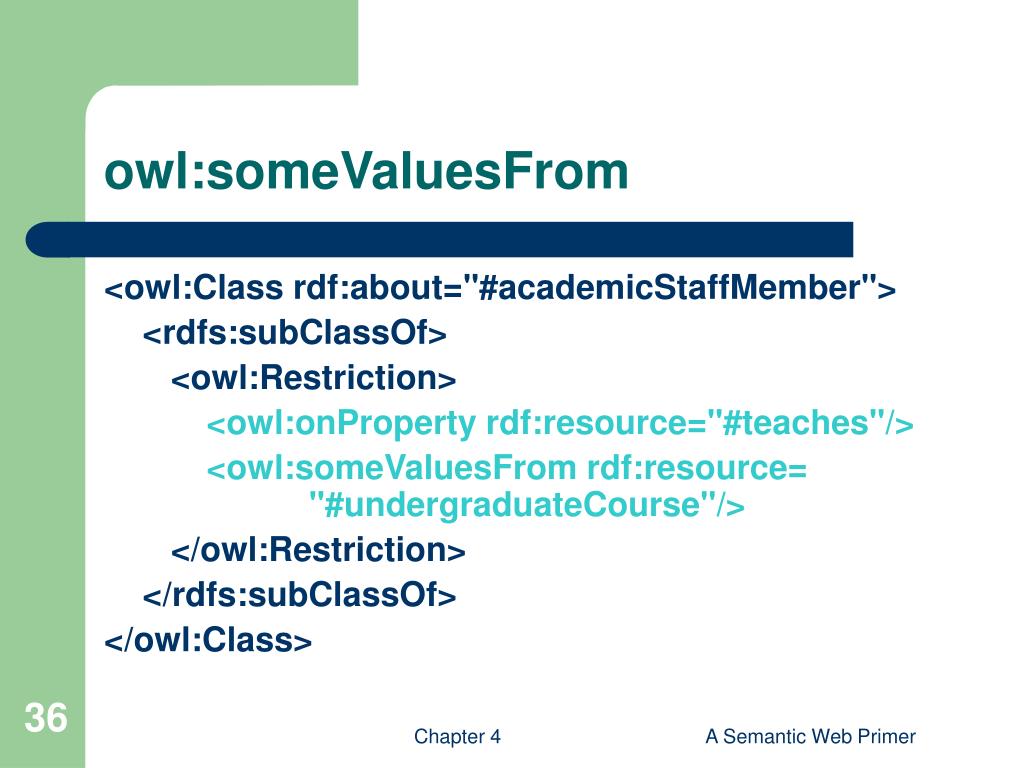 owl:someValuesFrom

<owl:Class rdf:about="#academicStaffMember">
<rdfs:subClassOf>
<owl:Restriction>
<owl:onProperty rdf:resource="#teaches"/>
<owl:someValuesFrom rdf:resource= "#undergraduateCourse"/>
</owl:Restriction>
</rdfs:subClassOf>
</owl:Class>

36

Chapter 4

A Semantic Web Primer